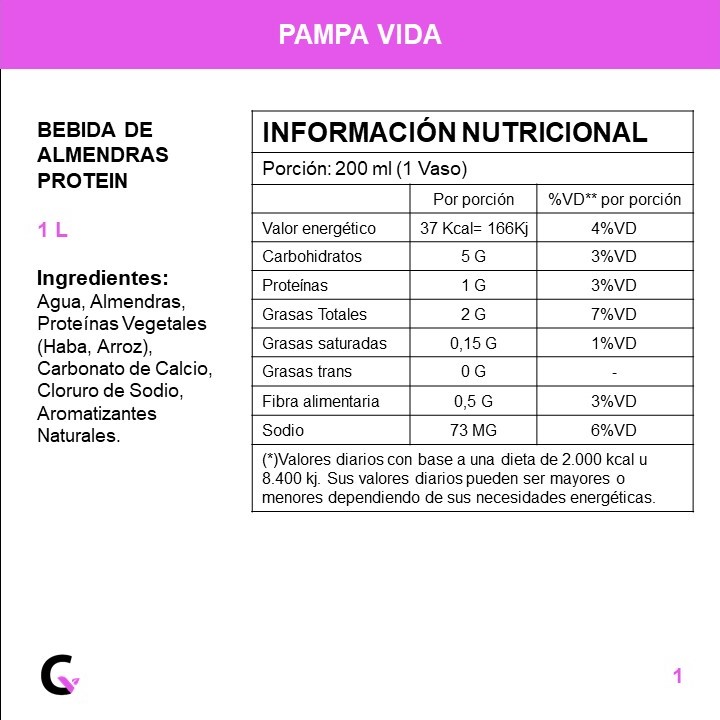 PAMPA VIDA

BEBIDA DE ALMENDRAS PROTEIN

1 L

Ingredientes:
Agua, Almendras, Proteínas Vegetales (Haba, Arroz), Carbonato de Calcio, Cloruro de Sodio, Aromatizantes Naturales.

INFORMACIÓN NUTRICIONAL

Porción: 200 ml (1 Vaso)

| | Por porción | %VD** por porción |
|---|---|---|
| Valor energético | 37 Kcal= 166Kj | 4%VD |
| Carbohidratos | 5 G | 3%VD |
| Proteínas | 1 G | 3%VD |
| Grasas Totales | 2 G | 7%VD |
| Grasas saturadas | 0,15 G | 1%VD |
| Grasas trans | 0 G | - |
| Fibra alimentaria | 0,5 G | 3%VD |
| Sodio | 73 MG | 6%VD |

(*)Valores diarios con base a una dieta de 2.000 kcal u 8.400 kj. Sus valores diarios pueden ser mayores o menores dependiendo de sus necesidades energéticas.

1